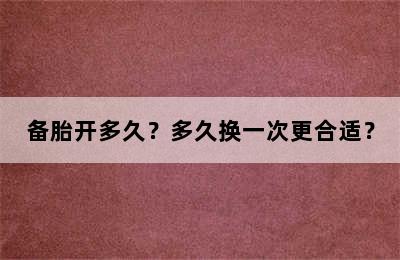 备胎开多久？多久换一次更合适？